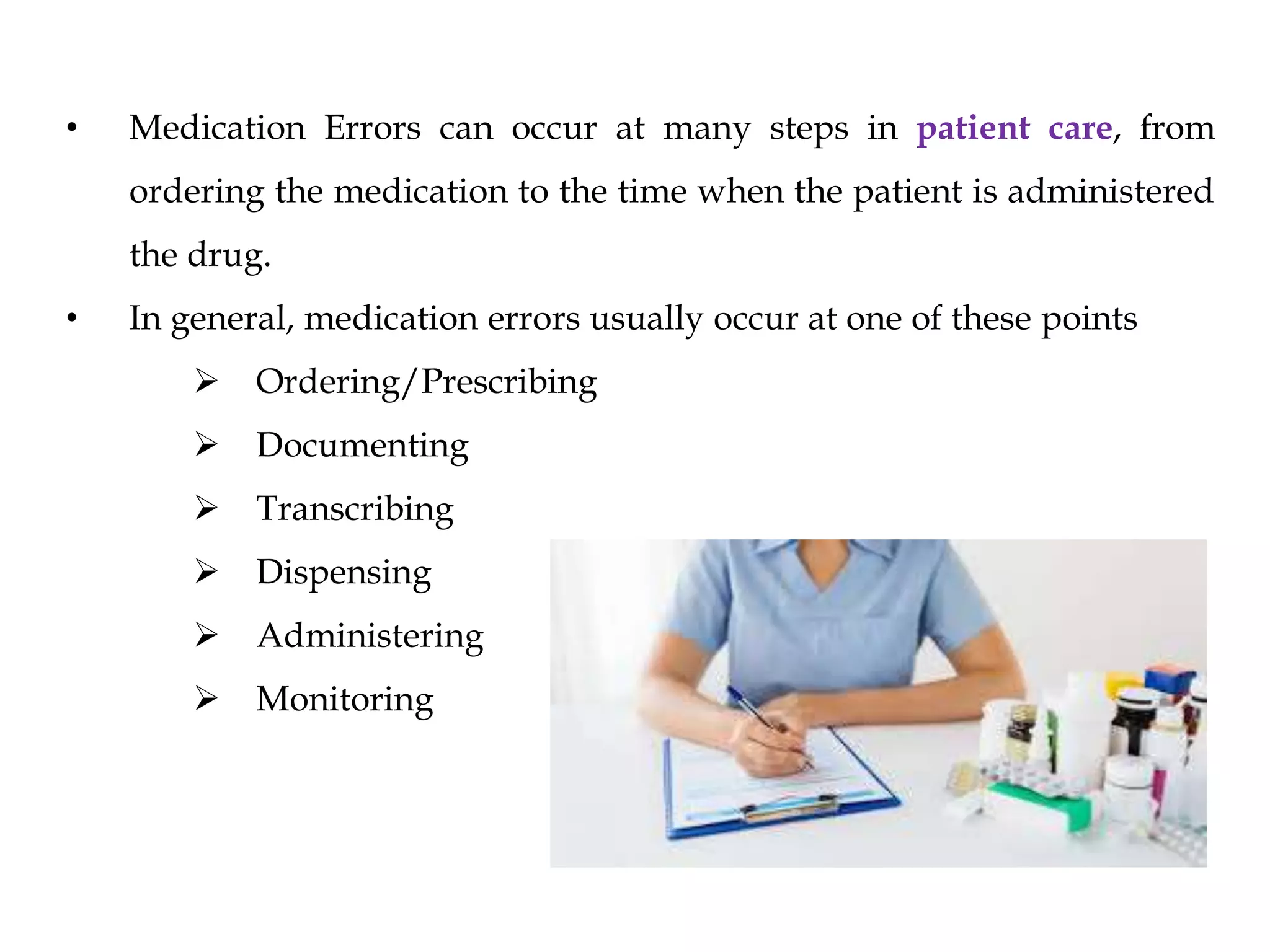 • Medication Errors can occur at many steps in patient care, from ordering the medication to the time when the patient is administered the drug.

• In general, medication errors usually occur at one of these points

➢ Ordering/Prescribing

➢ Documenting

➢ Transcribing

➢ Dispensing

➢ Administering

➢ Monitoring